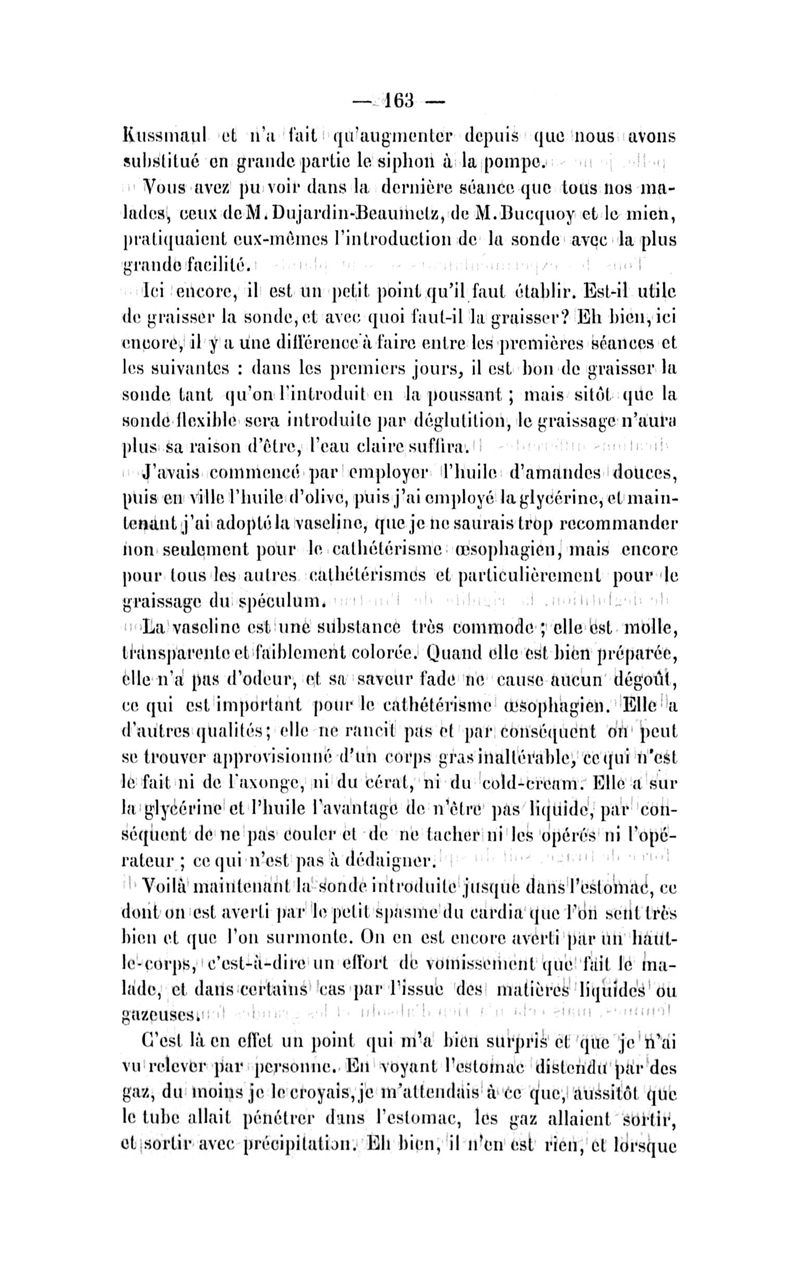 — 163 —

Kussmaul et n'a fait qu'augmenter depuis que nous avons substitué en grande partie le siphon à la pompe.

Vous avez pu voir dans la dernière séance que tous nos malades, ceux de M. Dujardin-Beaumetz, de M. Bucquoy et le mien, pratiquaient eux-mêmes l'introduction de la sonde avec la plus grande facilité.

Ici encore, il est un petit point qu'il faut établir. Est-il utile de graisser la sonde, et avec quoi faut-il la graisser? Eh bien, ici encore, il y a une différence à faire entre les premières séances et les suivantes : dans les premiers jours, il est bon de graisser la sonde tant qu'on l'introduit en la poussant ; mais sitôt que la sonde flexible sera introduite par déglutition, le graissage n'aura plus sa raison d'être, l'eau claire suffira.

J'avais commencé par employer l'huile d'amandes douces, puis en ville l'huile d'olive, puis j'ai employé la glycérine, et maintenant j'ai adopté la vaseline, que je ne saurais trop recommander non seulement pour le cathétérisme œsophagien, mais encore pour tous les autres cathétérismes et particulièrement pour le graissage du spéculum.

La vaseline est une substance très commode ; elle est molle, transparente et faiblement colorée. Quand elle est bien préparée, elle n'a pas d'odeur, et sa saveur fade ne cause aucun dégoût, ce qui est important pour le cathétérisme œsophagien. Elle a d'autres qualités; elle ne rancit pas et par conséquent on peut se trouver approvisionné d'un corps gras inaltérable, ce qui n'est le fait ni de l'axonge, ni du cérat, ni du cold-cream. Elle a sur la glycérine et l'huile l'avantage de n'être pas liquide, par conséquent de ne pas couler et de ne tacher ni les opérés ni l'opérateur ; ce qui n'est pas à dédaigner.

Voilà maintenant la sonde introduite jusque dans l'estomac, ce dont on est averti par le petit spasme du cardia que l'on sent très bien et que l'on surmonte. On en est encore averti par un haut-le-corps, c'est-à-dire un effort de vomissement que fait le malade, et dans certains cas par l'issue des matières liquides ou gazeuses.

C'est là en effet un point qui m'a bien surpris et que je n'ai vu relever par personne. En voyant l'estomac distendu par des gaz, du moins je le croyais, je m'attendais à ce que, aussitôt que le tube allait pénétrer dans l'estomac, les gaz allaient sortir, et sortir avec précipitation. Eh bien, il n'en est rien, et lorsque